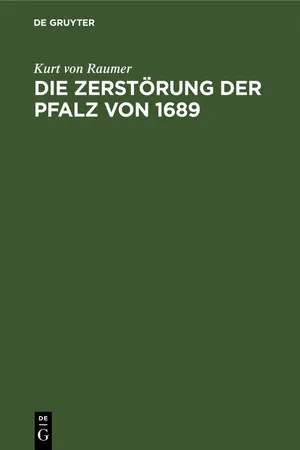 DE GRUYTER

Kurt von Raumer

DIE ZERSTÖRUNG DER PFALZ VON 1689

DE
G